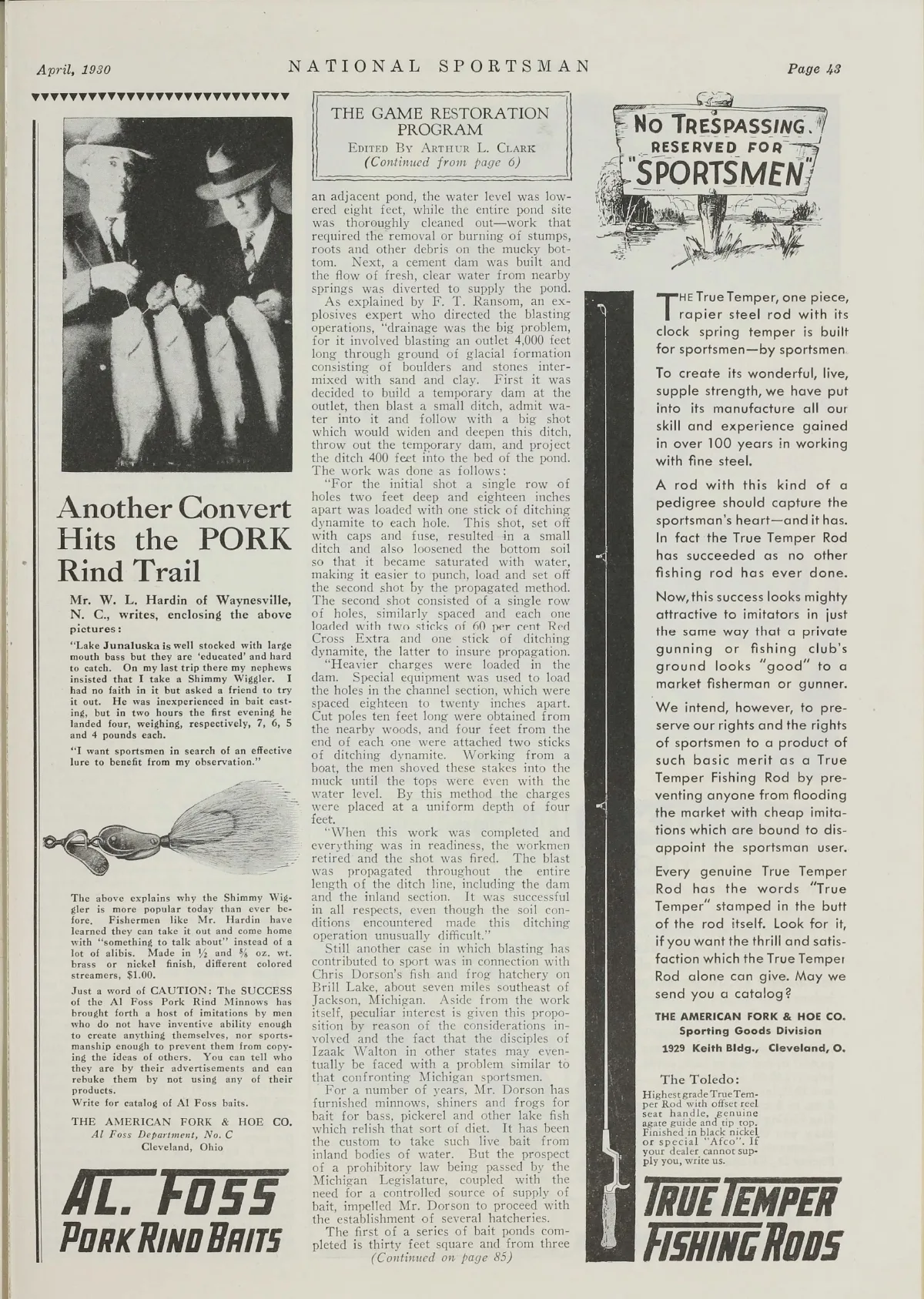 April, 1930 NATIONAL SPORTSMAN Page 43

Another Convert Hits the PORK Rind Trail

Mr. W. L. Hardin of Waynesville, N. C., writes, enclosing the above pictures:

"Lake Junaluska is well stocked with large mouth bass but they are 'educated' and hard to catch. On my last trip there my nephews insisted that I take a Shimmy Wiggler. I had no faith in it but asked a friend to try it out. He was inexperienced in bait casting, but in two hours the first evening he landed four, weighing, respectively, 7, 6, 5 and 4 pounds each.

"I want sportsmen in search of an effective lure to benefit from my observation."

The above explains why the Shimmy Wiggler is more popular today than ever before. Fishermen like Mr. Hardin have learned they can take it out and come home with "something to talk about" instead of a lot of alibis. Made in $\frac{1}{2}$ and $\frac{5}{8}$ oz. wt. brass or nickel finish, different colored streamers, $1.00.

Just a word of CAUTION: The SUCCESS of the Al Foss Pork Rind Minnows has brought forth a host of imitations by men who do not have inventive ability enough to create anything themselves, nor sportsmanship enough to prevent them from copying the ideas of others. You can tell who they are by their advertisements and can rebuke them by not using any of their products.

Write for catalog of Al Foss baits.

THE AMERICAN FORK & HOE CO.
Al Foss Department, No. C
Cleveland, Ohio

AL. FOSS
PORK RIND BAITS

THE GAME RESTORATION PROGRAM
EDITED BY ARTHUR L. CLARK
(Continued from page 6)

an adjacent pond, the water level was lowered eight feet, while the entire pond site was thoroughly cleaned out—work that required the removal or burning of stumps, roots and other debris on the mucky bottom. Next, a cement dam was built and the flow of fresh, clear water from nearby springs was diverted to supply the pond.

As explained by F. T. Ransom, an explosives expert who directed the blasting operations, "drainage was the big problem, for it involved blasting an outlet 4,000 feet long through ground of glacial formation consisting of boulders and stones intermixed with sand and clay. First it was decided to build a temporary dam at the outlet, then blast a small ditch, admit water into it and follow with a big shot which would widen and deepen this ditch, throw out the temporary dam, and project the ditch 400 feet into the bed of the pond. The work was done as follows:

"For the initial shot a single row of holes two feet deep and eighteen inches apart was loaded with one stick of ditching dynamite to each hole. This shot, set off with caps and fuse, resulted in a small ditch and also loosened the bottom soil so that it became saturated with water, making it easier to punch, load and set off the second shot by the propagated method. The second shot consisted of a single row of holes, similarly spaced and each one loaded with two sticks of 60 per cent Red Cross Extra and one stick of ditching dynamite, the latter to insure propagation.

"Heavier charges were loaded in the dam. Special equipment was used to load the holes in the channel section, which were spaced eighteen to twenty inches apart. Cut poles ten feet long were obtained from the nearby woods, and four feet from the end of each one were attached two sticks of ditching dynamite. Working from a boat, the men shoved these stakes into the muck until the tops were even with the water level. By this method the charges were placed at a uniform depth of four feet.

"When this work was completed and everything was in readiness, the workmen retired and the shot was fired. The blast was propagated throughout the entire length of the ditch line, including the dam and the inland section. It was successful in all respects, even though the soil conditions encountered made this ditching operation unusually difficult."

Still another case in which blasting has contributed to sport was in connection with Chris Dorson's fish and frog hatchery on Brill Lake, about seven miles southeast of Jackson, Michigan. Aside from the work itself, peculiar interest is given this proposition by reason of the considerations involved and the fact that the disciples of Izaak Walton in other states may eventually be faced with a problem similar to that confronting Michigan sportsmen.

For a number of years, Mr. Dorson has furnished minnows, shiners and frogs for bait for bass, pickerel and other lake fish which relish that sort of diet. It has been the custom to take such live bait from inland bodies of water. But the prospect of a prohibitory law being passed by the Michigan Legislature, coupled with the need for a controlled source of supply of bait, impelled Mr. Dorson to proceed with the establishment of several hatcheries.

The first of a series of bait ponds completed is thirty feet square and from three
(Continued on page 85)

NO TRESPASSING.
RESERVED FOR
"SPORTSMEN"

THE True Temper, one piece, rapier steel rod with its clock spring temper is built for sportsmen—by sportsmen.

To create its wonderful, live, supple strength, we have put into its manufacture all our skill and experience gained in over 100 years in working with fine steel.

A rod with this kind of a pedigree should capture the sportsman's heart—and it has. In fact the True Temper Rod has succeeded as no other fishing rod has ever done.

Now, this success looks mighty attractive to imitators in just the same way that a private gunning or fishing club's ground looks "good" to a market fisherman or gunner.

We intend, however, to preserve our rights and the rights of sportsmen to a product of such basic merit as a True Temper Fishing Rod by preventing anyone from flooding the market with cheap imitations which are bound to disappoint the sportsman user.

Every genuine True Temper Rod has the words "True Temper" stamped in the butt of the rod itself. Look for it, if you want the thrill and satisfaction which the True Temper Rod alone can give. May we send you a catalog?

THE AMERICAN FORK & HOE CO.
Sporting Goods Division
1929 Keith Bldg., Cleveland, O.

The Toledo:
Highest grade True Temper Rod with offset reel seat handle, genuine agate guide and tip top. Finished in black nickel or special "Afco". If your dealer cannot supply you, write us.

TRUE TEMPER
FISHING RODS